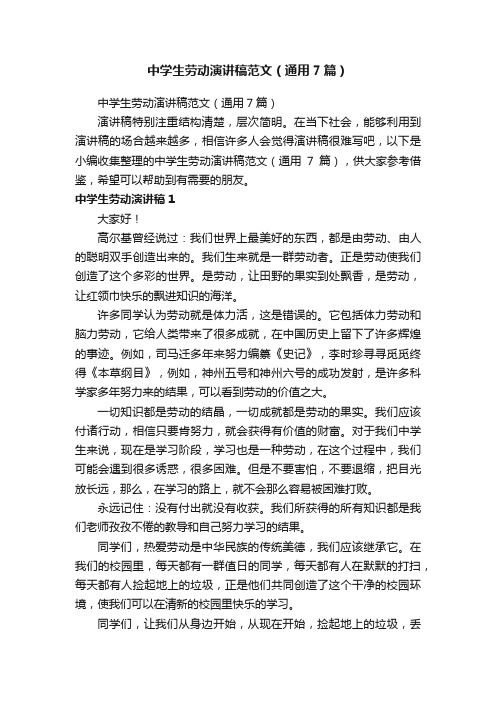 中学生劳动演讲稿范文（通用7篇）

中学生劳动演讲稿范文（通用7篇）

演讲稿特别注重结构清楚，层次简明。在当下社会，能够利用到演讲稿的场合越来越多，相信许多人会觉得演讲稿很难写吧，以下是小编收集整理的中学生劳动演讲稿范文（通用 7 篇），供大家参考借鉴，希望可以帮助到有需要的朋友。

中学生劳动演讲稿1

大家好！

高尔基曾经说过：我们世界上最美好的东西，都是由劳动、由人的聪明双手创造出来的。我们生来就是一群劳动者。正是劳动使我们创造了这个多彩的世界。是劳动，让田野的果实到处飘香，是劳动，让红领巾快乐的飘进知识的海洋。

许多同学认为劳动就是体力活，这是错误的。它包括体力劳动和脑力劳动，它给人类带来了很多成就，在中国历史上留下了许多辉煌的事迹。例如，司马迁多年来努力编纂《史记》，李时珍寻寻觅觅终得《本草纲目》，例如，神州五号和神州六号的成功发射，是许多科学家多年努力来的结果，可以看到劳动的价值之大。

一切知识都是劳动的结晶，一切成就都是劳动的果实。我们应该付诸行动，相信只要肯努力，就会获得有价值的财富。对于我们中学生来说，现在是学习阶段，学习也是一种劳动，在这个过程中，我们可能会遇到很多诱惑，很多困难。但是不要害怕，不要退缩，把目光放长远，那么，在学习的路上，就不会那么容易被困难打败。

永远记住：没有付出就没有收获。我们所获得的所有知识都是我们老师孜孜不倦的教导和自己努力学习的结果。

同学们，热爱劳动是中华民族的传统美德，我们应该继承它。在我们的校园里，每天都有一群值日的同学，每天都有人在默默的打扫，每天都有人捡起地上的垃圾，正是他们共同创造了这个干净的校园环境，使我们可以在清新的校园里快乐的学习。

同学们，让我们从身边开始，从现在开始，捡起地上的垃圾，丢